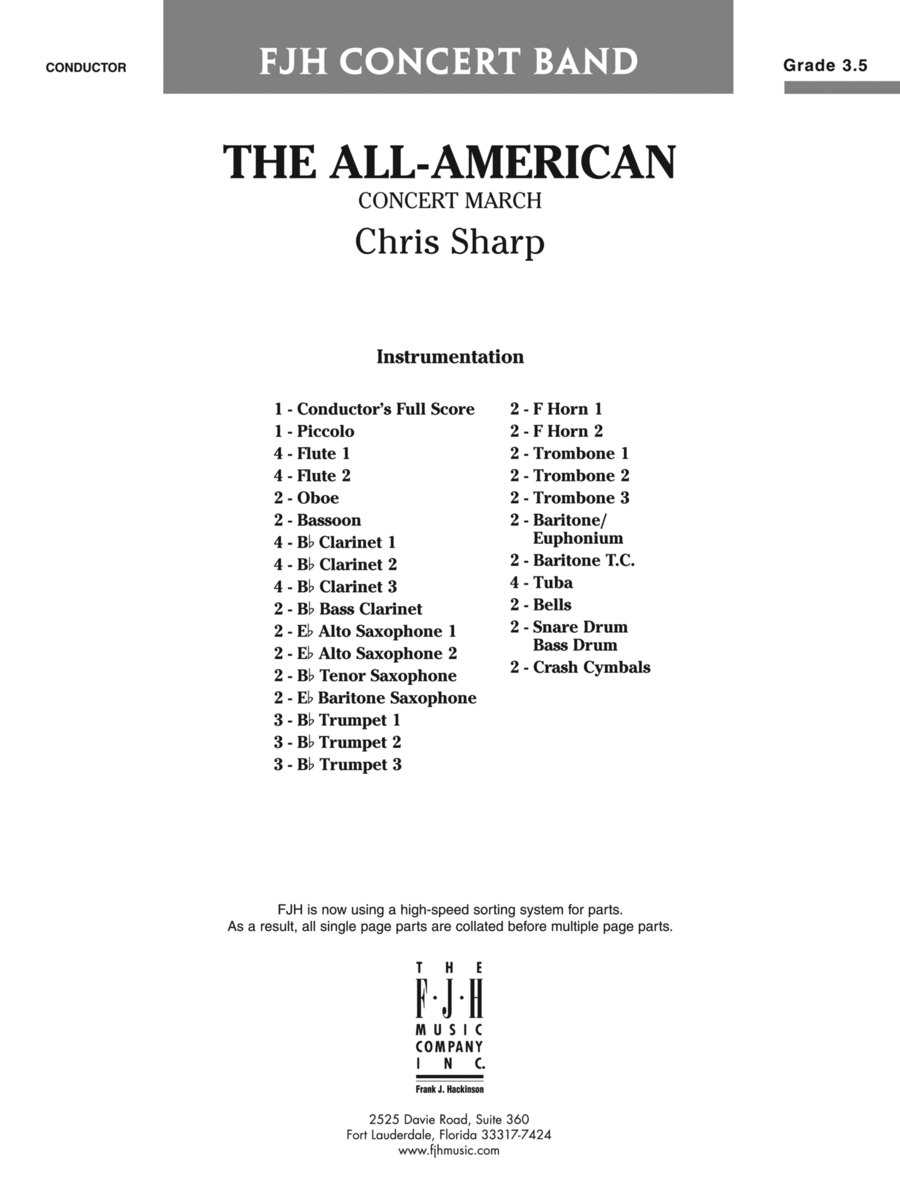 CONDUCTOR

FJH CONCERT BAND

Grade 3.5

THE ALL-AMERICAN

CONCERT MARCH

Chris Sharp

Instrumentation

1 - Conductor's Full Score
1 - Piccolo
4 - Flute 1
4 - Flute 2
2 - Oboe
2 - Bassoon
4 - B♭ Clarinet 1
4 - B♭ Clarinet 2
4 - B♭ Clarinet 3
2 - B♭ Bass Clarinet
2 - E♭ Alto Saxophone 1
2 - E♭ Alto Saxophone 2
2 - B♭ Tenor Saxophone
2 - E♭ Baritone Saxophone
3 - B♭ Trumpet 1
3 - B♭ Trumpet 2
3 - B♭ Trumpet 3

2 - F Horn 1
2 - F Horn 2
2 - Trombone 1
2 - Trombone 2
2 - Trombone 3
2 - Baritone/ Euphonium
2 - Baritone T.C.
4 - Tuba
2 - Bells
2 - Snare Drum Bass Drum
2 - Crash Cymbals

FJH is now using a high-speed sorting system for parts.
As a result, all single page parts are collated before multiple page parts.

THE F·J·H MUSIC COMPANY INC.
Frank J. Hackinson

2525 Davie Road, Suite 360
Fort Lauderdale, Florida 33317-7424
www.fjhmusic.com